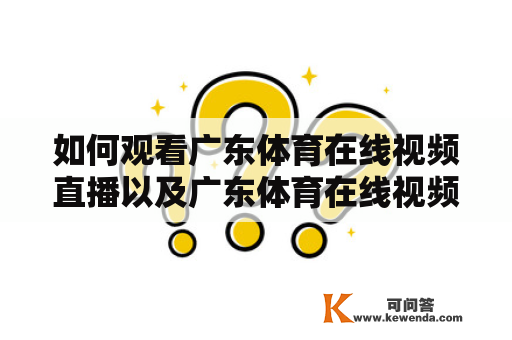 如何观看广东体育在线视频直播以及广东体育在线视频

K 可问答
www.kewenda.com